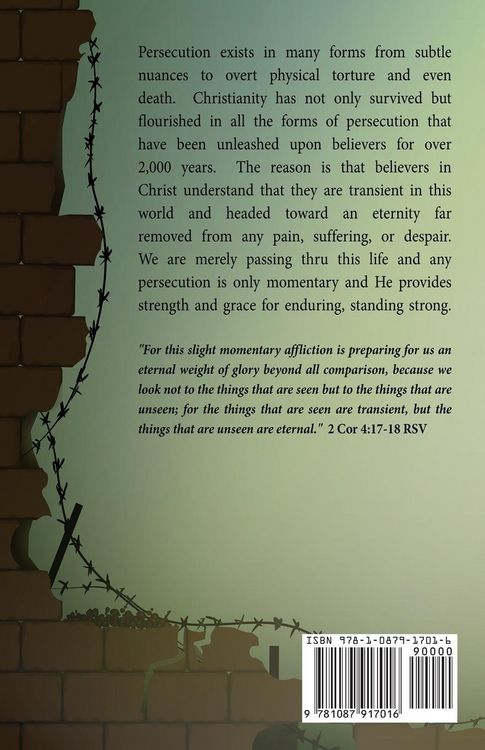 Persecution exists in many forms from subtle nuances to overt physical torture and even death. Christianity has not only survived but flourished in all the forms of persecution that have been unleashed upon believers for over 2,000 years. The reason is that believers in Christ understand that they are transient in this world and headed toward an eternity far removed from any pain, suffering, or despair. We are merely passing thru this life and any persecution is only momentary and He provides strength and grace for enduring, standing strong.

"For this slight momentary affliction is preparing for us an eternal weight of glory beyond all comparison, because we look not to the things that are seen but to the things that are unseen; for the things that are seen are transient, but the things that are unseen are eternal." 2 Cor 4:17-18 RSV

ISBN 978-1-0879-1701-6
90000
9 781087 917016